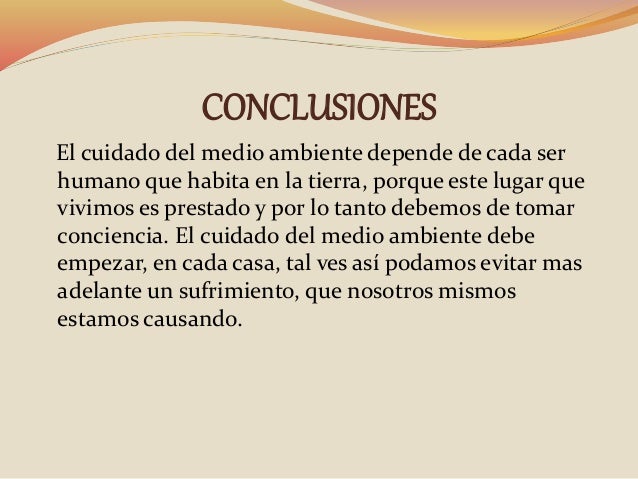 CONCLUSIONES

El cuidado del medio ambiente depende de cada ser humano que habita en la tierra, porque este lugar que vivimos es prestado y por lo tanto debemos de tomar conciencia. El cuidado del medio ambiente debe empezar, en cada casa, tal ves así podamos evitar mas adelante un sufrimiento, que nosotros mismos estamos causando.